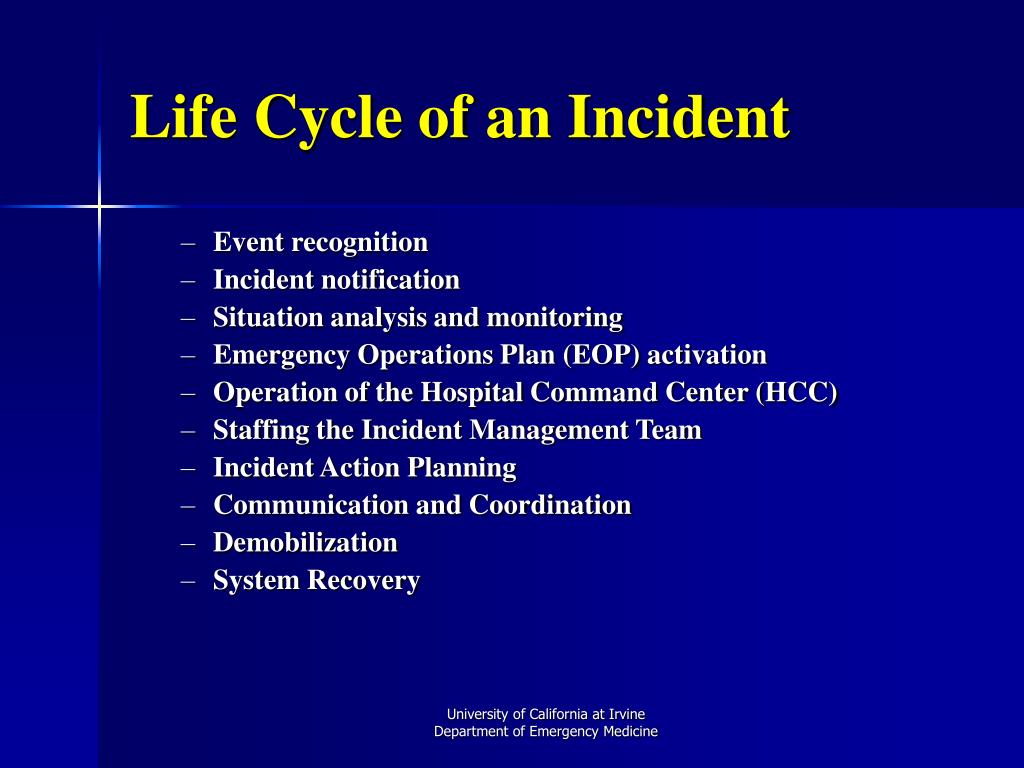 Life Cycle of an Incident

– Event recognition
– Incident notification
– Situation analysis and monitoring
– Emergency Operations Plan (EOP) activation
– Operation of the Hospital Command Center (HCC)
– Staffing the Incident Management Team
– Incident Action Planning
– Communication and Coordination
– Demobilization
– System Recovery

University of California at Irvine
Department of Emergency Medicine